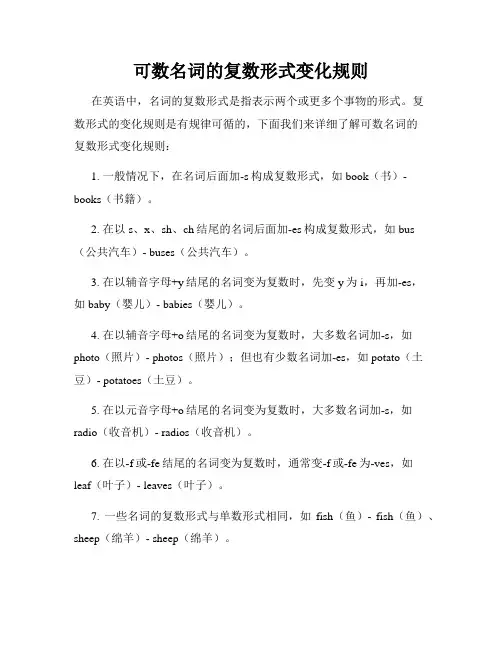 可数名词的复数形式变化规则

在英语中，名词的复数形式是指表示两个或更多个事物的形式。复数形式的变化规则是有规律可循的，下面我们来详细了解可数名词的复数形式变化规则：

1. 一般情况下，在名词后面加-s 构成复数形式，如 book（书）- books（书籍）。

2. 在以 s、x、sh、ch 结尾的名词后面加-es 构成复数形式，如 bus（公共汽车）- buses（公共汽车）。

3. 在以辅音字母+y 结尾的名词变为复数时，先变 y 为 i，再加-es，如 baby（婴儿）- babies（婴儿）。

4. 在以辅音字母+o 结尾的名词变为复数时，大多数名词加-s，如 photo（照片）- photos（照片）；但也有少数名词加-es，如 potato（土豆）- potatoes（土豆）。

5. 在以元音字母+o 结尾的名词变为复数时，大多数名词加-s，如 radio（收音机）- radios（收音机）。

6. 在以-f 或-fe 结尾的名词变为复数时，通常变-f 或-fe 为-ves，如 leaf（叶子）- leaves（叶子）。

7. 一些名词的复数形式与单数形式相同，如 fish（鱼）- fish（鱼）、sheep（绵羊）- sheep（绵羊）。